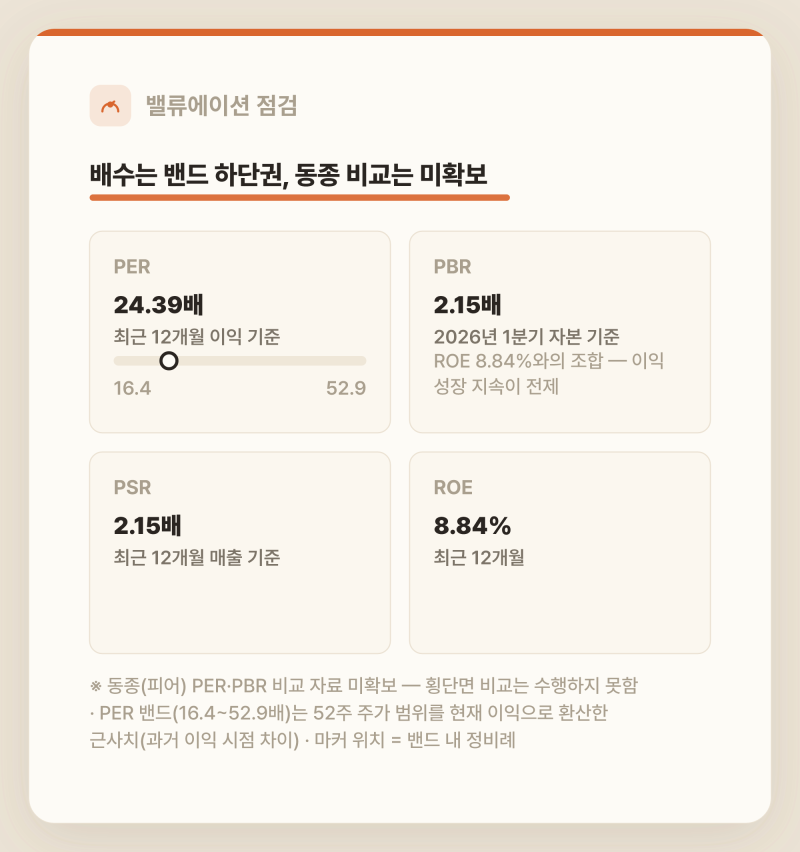 밸류에이션 점검

배수는 밴드 하단권, 동종 비교는 미확보

PER
24.39배
최근 12개월 이익 기준
16.4
52.9

PBR
2.15배
2026년 1분기 자본 기준
ROE 8.84%와의 조합 — 이익 성장 지속이 전제

PSR
2.15배
최근 12개월 매출 기준

ROE
8.84%
최근 12개월

※ 동종(피어) PER·PBR 비교 자료 미확보 — 횡단면 비교는 수행하지 못함 · PER 밴드(16.4~52.9배)는 52주 주가 범위를 현재 이익으로 환산한 근사치(과거 이익 시점 차이) · 마커 위치 = 밴드 내 정비례